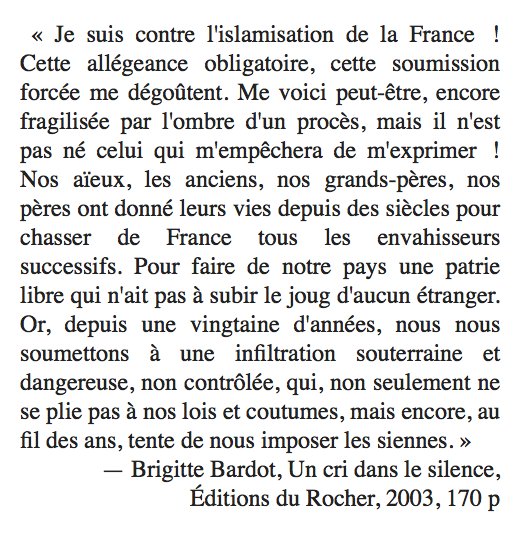 « Je suis contre l'islamisation de la France ! Cette allégeance obligatoire, cette soumission forcée me dégoûtent. Me voici peut-être, encore fragilisée par l'ombre d'un procès, mais il n'est pas né celui qui m'empêchera de m'exprimer ! Nos aïeux, les anciens, nos grands-pères, nos pères ont donné leurs vies depuis des siècles pour chasser de France tous les envahisseurs successifs. Pour faire de notre pays une patrie libre qui n'ait pas à subir le joug d'aucun étranger. Or, depuis une vingtaine d'années, nous nous soumettons à une infiltration souterraine et dangereuse, non contrôlée, qui, non seulement ne se plie pas à nos lois et coutumes, mais encore, au fil des ans, tente de nous imposer les siennes. »

— Brigitte Bardot, Un cri dans le silence, Éditions du Rocher, 2003, 170 p